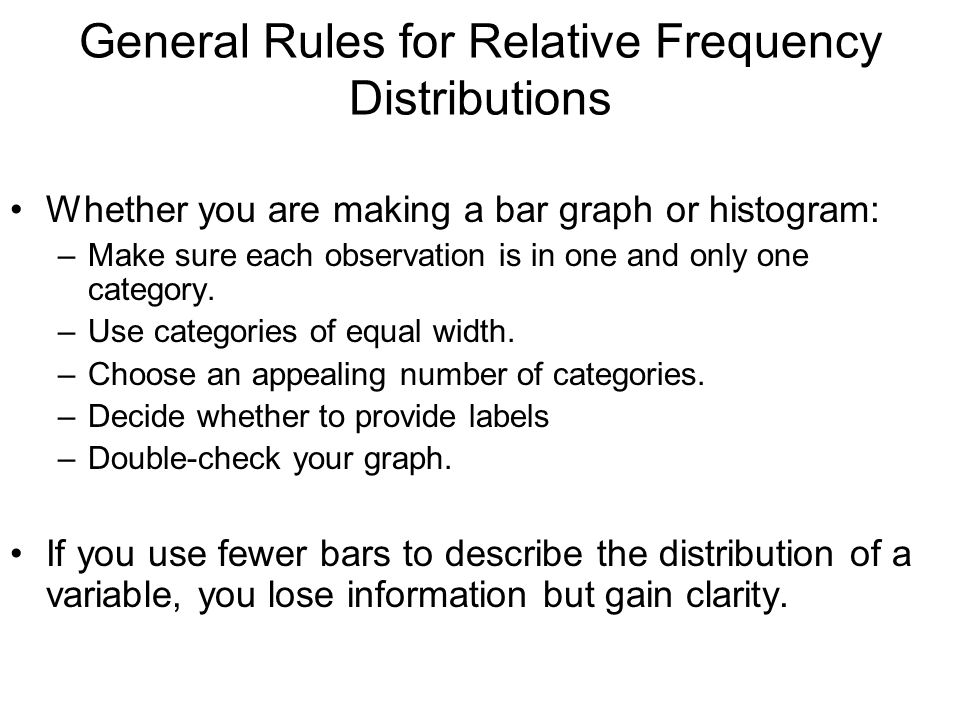 General Rules for Relative Frequency Distributions

• Whether you are making a bar graph or histogram:
– Make sure each observation is in one and only one category.
– Use categories of equal width.
– Choose an appealing number of categories.
– Decide whether to provide labels
– Double-check your graph.

• If you use fewer bars to describe the distribution of a variable, you lose information but gain clarity.